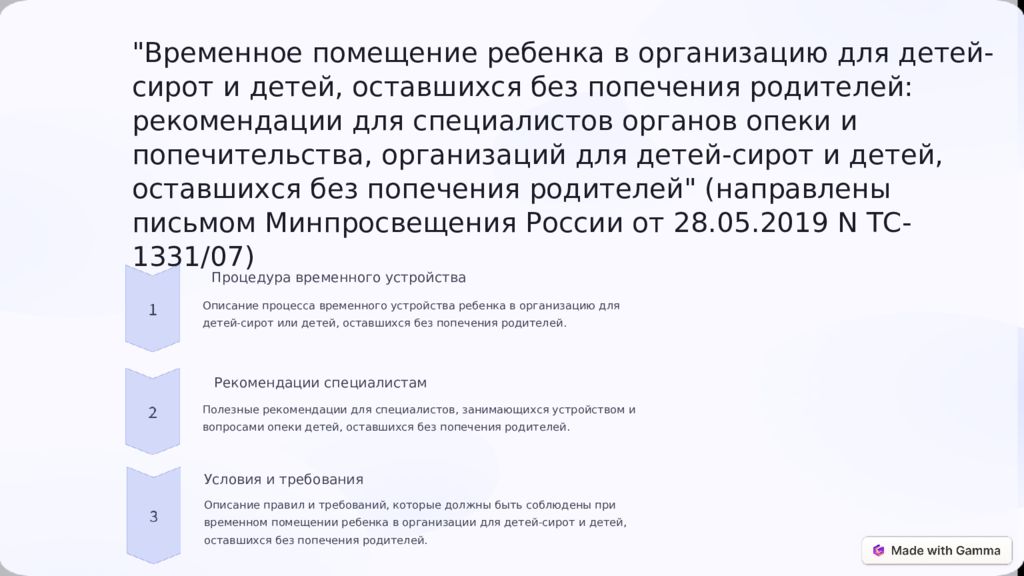 "Временное помещение ребенка в организацию для детей-сирот и детей, оставшихся без попечения родителей: рекомендации для специалистов органов опеки и попечительства, организаций для детей-сирот и детей, оставшихся без попечения родителей" (направлены письмом Минпросвещения России от 28.05.2019 N ТС-1331/07)

1

Процедура временного устройства

Описание процесса временного устройства ребенка в организацию для детей-сирот или детей, оставшихся без попечения родителей.

2

Рекомендации специалистам

Полезные рекомендации для специалистов, занимающихся устройством и вопросами опеки детей, оставшихся без попечения родителей.

3

Условия и требования

Описание правил и требований, которые должны быть соблюдены при временном помещении ребенка в организации для детей-сирот и детей, оставшихся без попечения родителей.

Made with Gamma